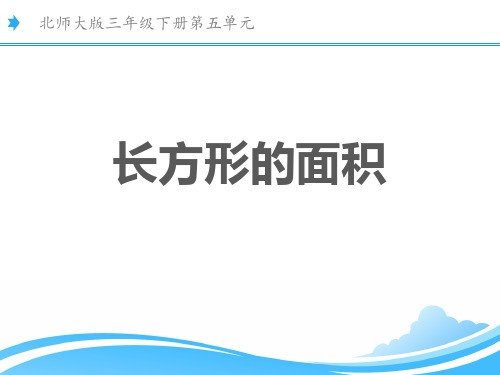 北师大版三年级下册第五单元

长方形的面积